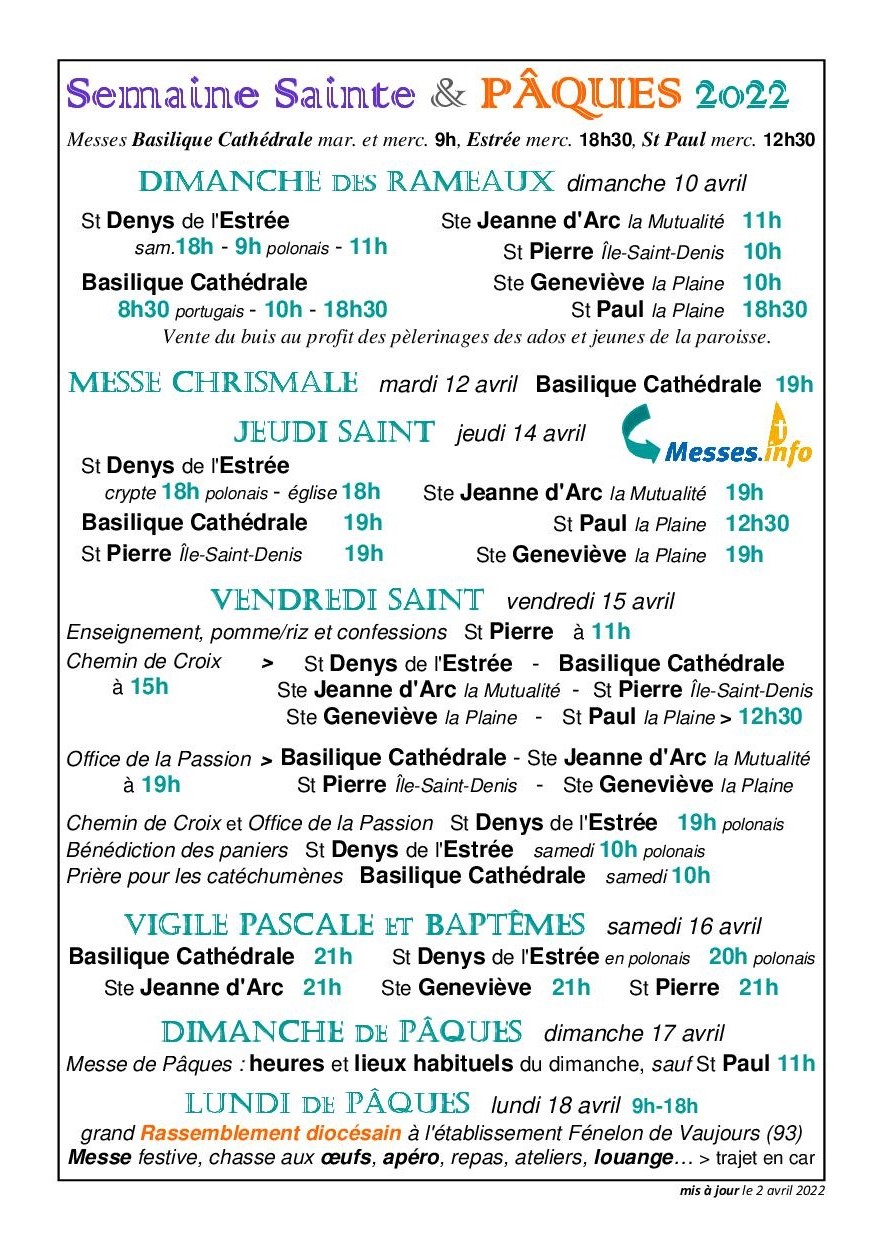 Semaine Sainte & PÂQUES 2022

Messes Basilique Cathédrale mar. et merc. 9h, Estrée merc. 18h30, St Paul merc. 12h30

DIMANCHE DES RAMEAUX dimanche 10 avril

St Denys de l'Estrée sam.18h - 9h polonais - 11h

Basilique Cathédrale 8h30 portugais - 10h - 18h30

Ste Jeanne d'Arc la Mutualité 11h
St Pierre Île-Saint-Denis 10h
Ste Geneviève la Plaine 10h
St Paul la Plaine 18h30

Vente du buis au profit des pèlerinages des ados et jeunes de la paroisse.

MESSE CHRISMALE mardi 12 avril Basilique Cathédrale 19h

JEUDI SAINT jeudi 14 avril

Messes.info

St Denys de l'Estrée crypte 18h polonais - église 18h
Basilique Cathédrale 19h
St Pierre Île-Saint-Denis 19h

Ste Jeanne d'Arc la Mutualité 19h
St Paul la Plaine 12h30
Ste Geneviève la Plaine 19h

VENDREDI SAINT vendredi 15 avril

Enseignement, pomme/riz et confessions St Pierre à 11h

Chemin de Croix à 15h > St Denys de l'Estrée - Basilique Cathédrale
Ste Jeanne d'Arc la Mutualité - St Pierre Île-Saint-Denis
Ste Geneviève la Plaine - St Paul la Plaine > 12h30

Office de la Passion à 19h > Basilique Cathédrale - Ste Jeanne d'Arc la Mutualité
St Pierre Île-Saint-Denis - Ste Geneviève la Plaine

Chemin de Croix et Office de la Passion St Denys de l'Estrée 19h polonais
Bénédiction des paniers St Denys de l'Estrée samedi 10h polonais
Prière pour les catéchumènes Basilique Cathédrale samedi 10h

VIGILE PASCALE ET BAPTÊMES samedi 16 avril

Basilique Cathédrale 21h St Denys de l'Estrée en polonais 20h polonais
Ste Jeanne d'Arc 21h Ste Geneviève 21h St Pierre 21h

DIMANCHE DE PÂQUES dimanche 17 avril

Messe de Pâques : heures et lieux habituels du dimanche, sauf St Paul 11h

LUNDI DE PÂQUES lundi 18 avril 9h-18h

grand Rassemblement diocésain à l'établissement Fénelon de Vaujours (93)
Messe festive, chasse aux œufs, apéro, repas, ateliers, louange… > trajet en car

mis à jour le 2 avril 2022